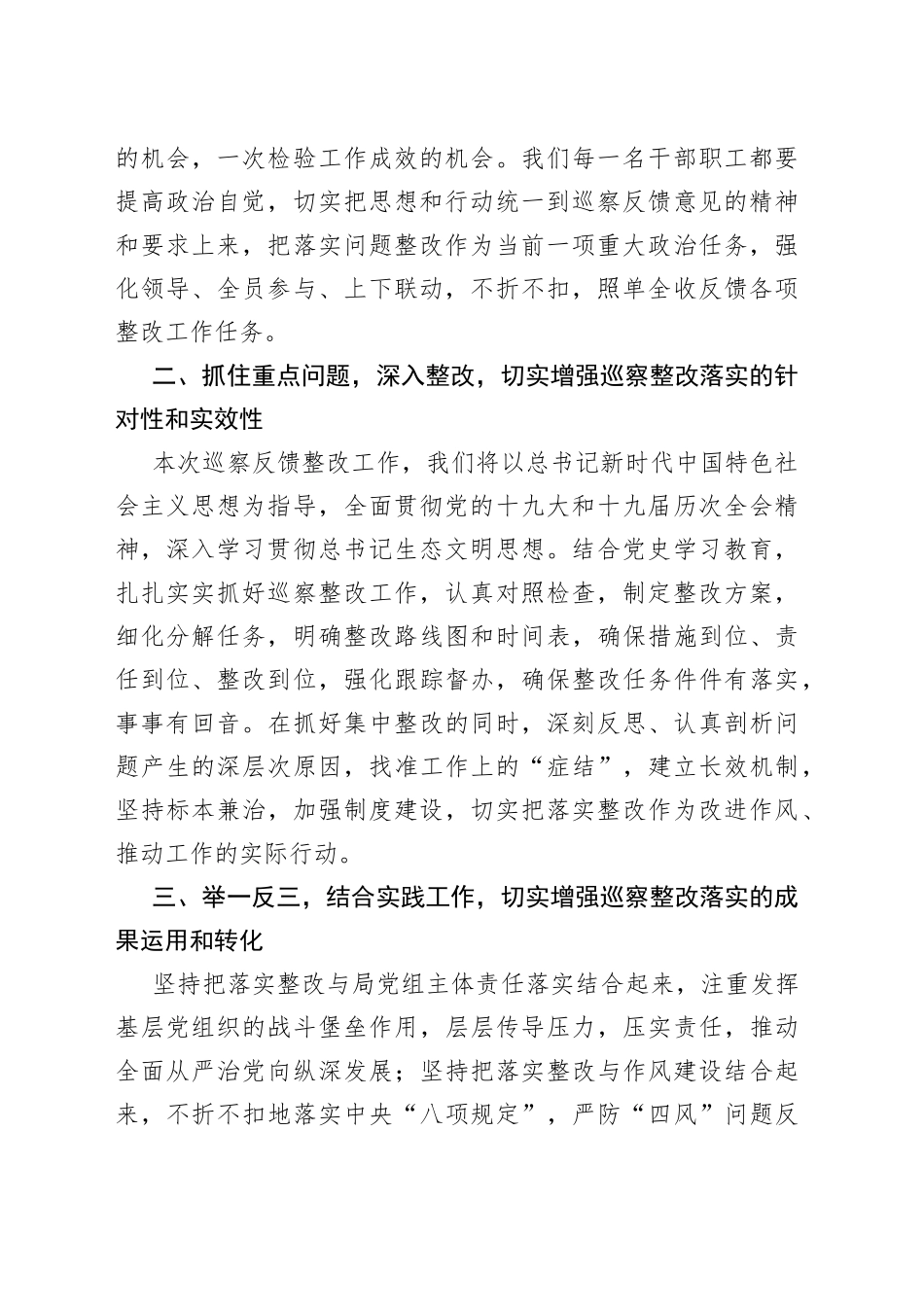 的机会，一次检验工作成效的机会。我们每一名干部职工都要提高政治自觉，切实把思想和行动统一到巡察反馈意见的精神和要求上来，把落实问题整改作为当前一项重大政治任务，强化领导、全员参与、上下联动，不折不扣，照单全收反馈各项整改工作任务。

二、抓住重点问题，深入整改，切实增强巡察整改落实的针对性和实效性

本次巡察反馈整改工作，我们将以总书记新时代中国特色社会主义思想为指导，全面贯彻党的十九大和十九届历次全会精神，深入学习贯彻总书记生态文明思想。结合党史学习教育，扎扎实实抓好巡察整改工作，认真对照检查，制定整改方案，细化分解任务，明确整改路线图和时间表，确保措施到位、责任到位、整改到位，强化跟踪督办，确保整改任务件件有落实，事事有回音。在抓好集中整改的同时，深刻反思、认真剖析问题产生的深层次原因，找准工作上的“症结”，建立长效机制，坚持标本兼治，加强制度建设，切实把落实整改作为改进作风、推动工作的实际行动。

三、举一反三，结合实践工作，切实增强巡察整改落实的成果运用和转化

坚持把落实整改与局党组主体责任落实结合起来，注重发挥基层党组织的战斗堡垒作用，层层传导压力，压实责任，推动全面从严治党向纵深发展；坚持把落实整改与作风建设结合起来，不折不扣地落实中央“八项规定”，严防“四风”问题反